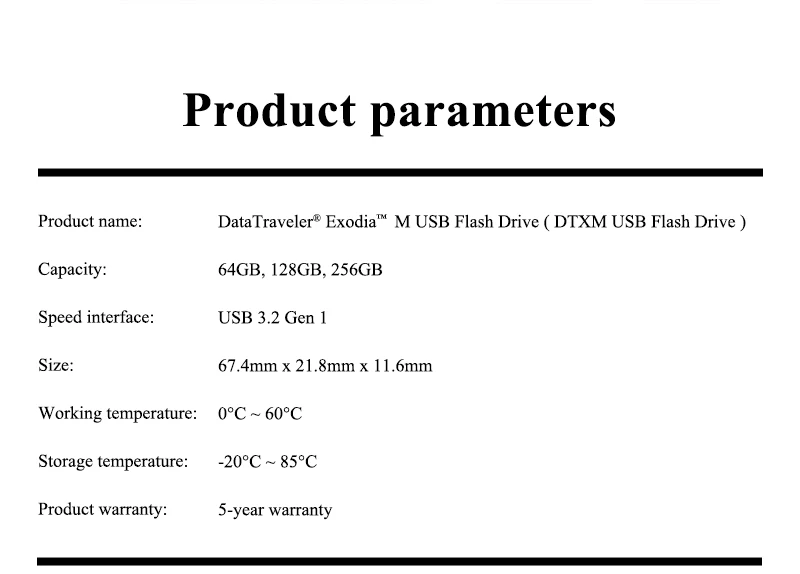 Product parameters

Product name: DataTraveler® Exodia™ M USB Flash Drive ( DTXM USB Flash Drive )

Capacity: 64GB, 128GB, 256GB

Speed interface: USB 3.2 Gen 1

Size: 67.4mm x 21.8mm x 11.6mm

Working temperature: 0°C ~ 60°C

Storage temperature: -20°C ~ 85°C

Product warranty: 5-year warranty